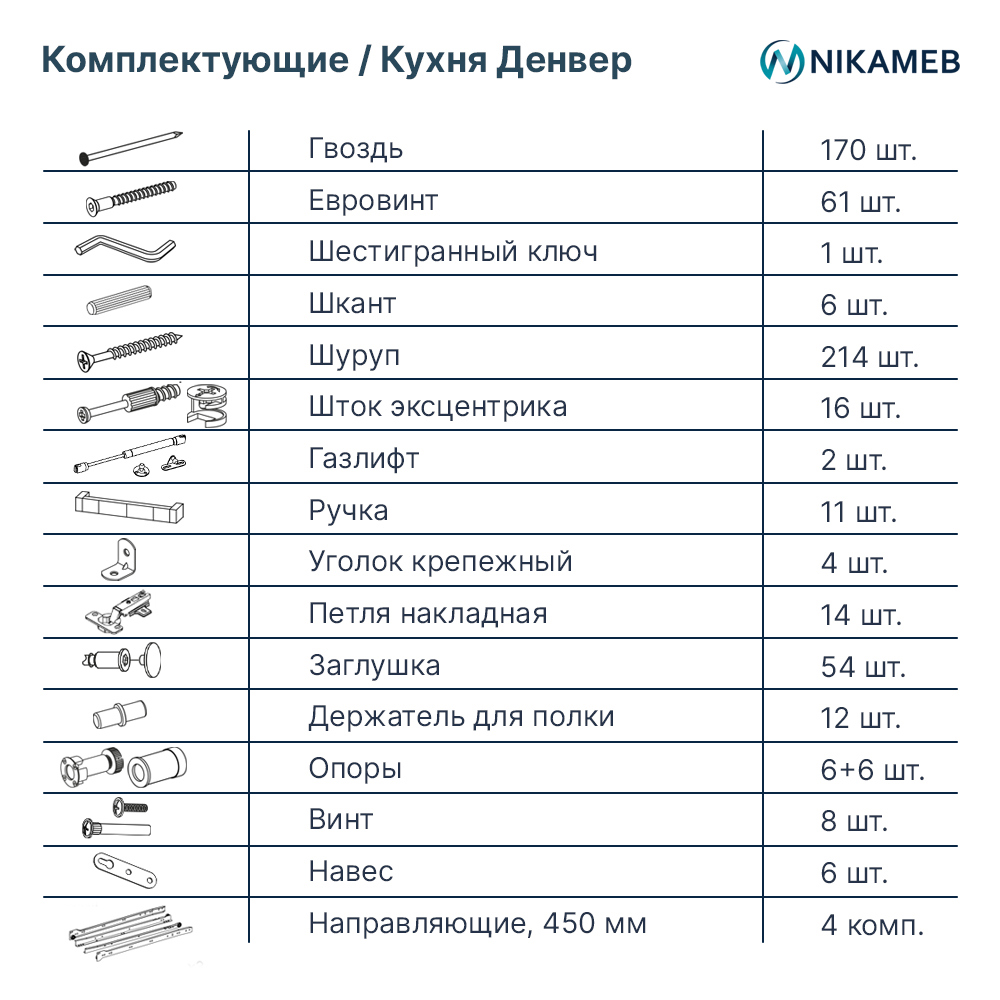 Комплектующие / Кухня Денвер

NIKAMEB

| | | |
|---|---|---|
| | Гвоздь | 170 шт. |
| | Евровинт | 61 шт. |
| | Шестигранный ключ | 1 шт. |
| | Шкант | 6 шт. |
| | Шуруп | 214 шт. |
| | Шток эксцентрика | 16 шт. |
| | Газлифт | 2 шт. |
| | Ручка | 11 шт. |
| | Уголок крепежный | 4 шт. |
| | Петля накладная | 14 шт. |
| | Заглушка | 54 шт. |
| | Держатель для полки | 12 шт. |
| | Опоры | 6+6 шт. |
| | Винт | 8 шт. |
| | Навес | 6 шт. |
| | Направляющие, 450 мм | 4 комп. |